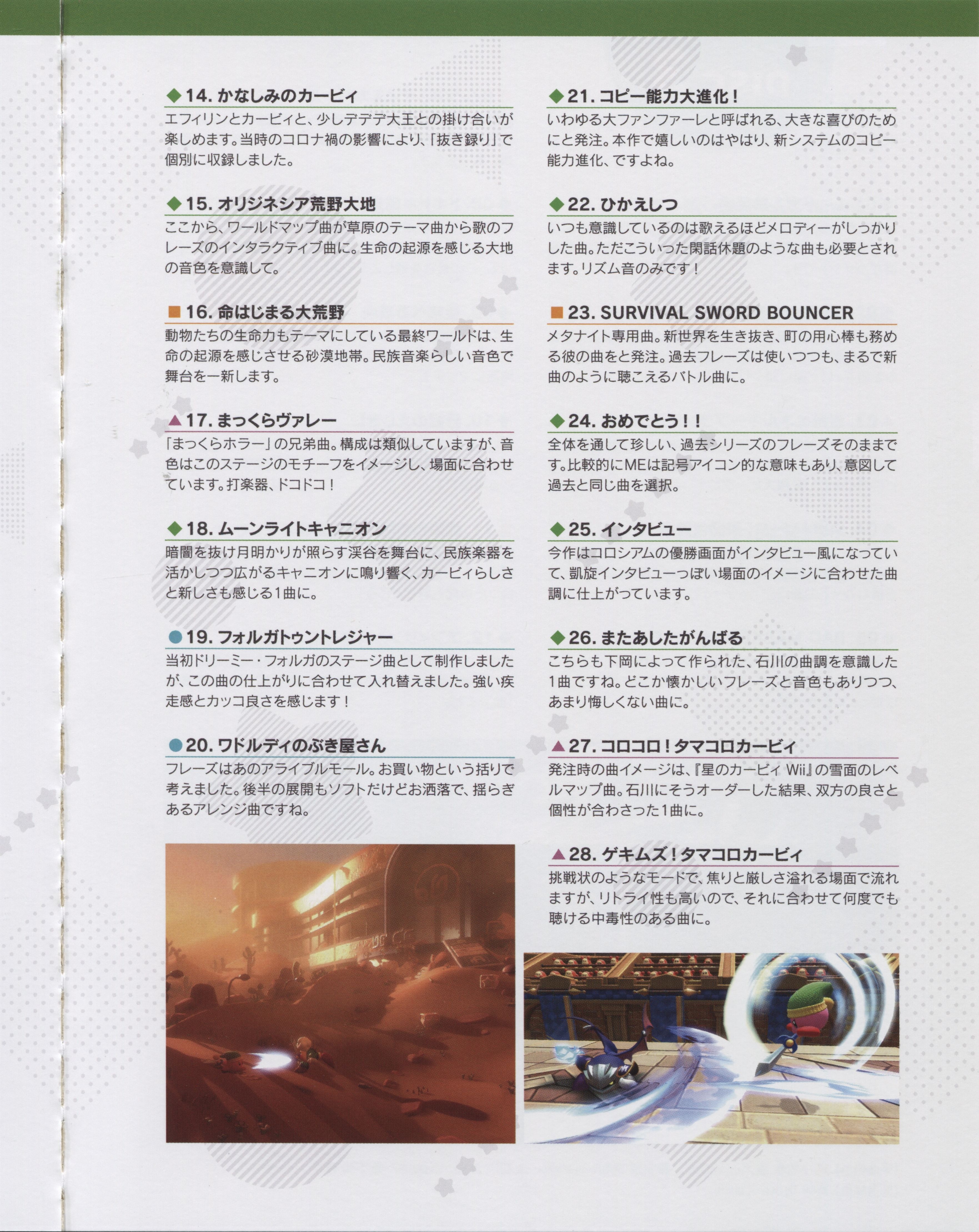 ◆14. かなしみのカービィ
エフィリンとカービィと、少しデデデ大王との掛け合いが楽しめます。当時のコロナ禍の影響により、「抜き録り」で個別に収録しました。

◆15. オリジネシア荒野大地
ここから、ワールドマップ曲が草原のテーマ曲から歌のフレーズのインタラクティブ曲に。生命の起源を感じる大地の音色を意識して。

■16. 命はじまる大荒野
動物たちの生命力もテーマにしている最終ワールドは、生命の起源を感じさせる砂漠地帯。民族音楽らしい音色で舞台を一新します。

▲17. まっくらヴァレー
「まっくらホラー」の兄弟曲。構成は類似していますが、音色はこのステージのモチーフをイメージし、場面に合わせています。打楽器、ドコドコ！

◆18. ムーンライトキャニオン
暗闇を抜け月明かりが照らす渓谷を舞台に、民族楽器を活かしつつ広がるキャニオンに鳴り響く、カービィらしさと新しさも感じる1曲に。

●19. フォルガトゥントレジャー
当初ドリーミー・フォルガのステージ曲として制作しましたが、この曲の仕上がりに合わせて入れ替えました。強い疾走感とカッコ良さを感じます！

●20. ワドルディのぶき屋さん
フレーズはあのアライブルモール。お買い物という括りで考えました。後半の展開もソフトだけどお洒落で、揺らぎあるアレンジ曲ですね。

◆21. コピー能力大進化！
いわゆる大ファンファーレと呼ばれる、大きな喜びのためにと発注。本作で嬉しいのはやはり、新システムのコピー能力進化、ですよね。

◆22. ひかえしつ
いつも意識しているのは歌えるほどメロディーがしっかりした曲。ただこういった閑話休題のような曲も必要とされます。リズム音のみです！

■23. SURVIVAL SWORD BOUNCER
メタナイト専用曲。新世界を生き抜き、町の用心棒も務める彼の曲をと発注。過去フレーズは使いつつも、まるで新曲のように聴こえるバトル曲に。

◆24. おめでとう！！
全体を通して珍しい、過去シリーズのフレーズそのままです。比較的にMEは記号アイコン的な意味もあり、意図して過去と同じ曲を選択。

◆25. インタビュー
今作はコロシアムの優勝画面がインタビュー風になっていて、凱旋インタビューっぽい場面のイメージに合わせた曲調に仕上がっています。

◆26. またあしたがんばる
こちらも下岡によって作られた、石川の曲調を意識した1曲ですね。どこか懐かしいフレーズと音色もありつつ、あまり悔しくない曲に。

▲27. コロコロ！タマコロカービィ
発注時の曲イメージは、『星のカービィ Wii』の雪面のレベルマップ曲。石川にそうオーダーした結果、双方の良さと個性が合わさった1曲に。

▲28. ゲキムズ！タマコロカービィ
挑戦状のようなモードで、焦りと厳しさ溢れる場面で流れますが、リトライ性も高いので、それに合わせて何度でも聴ける中毒性のある曲に。